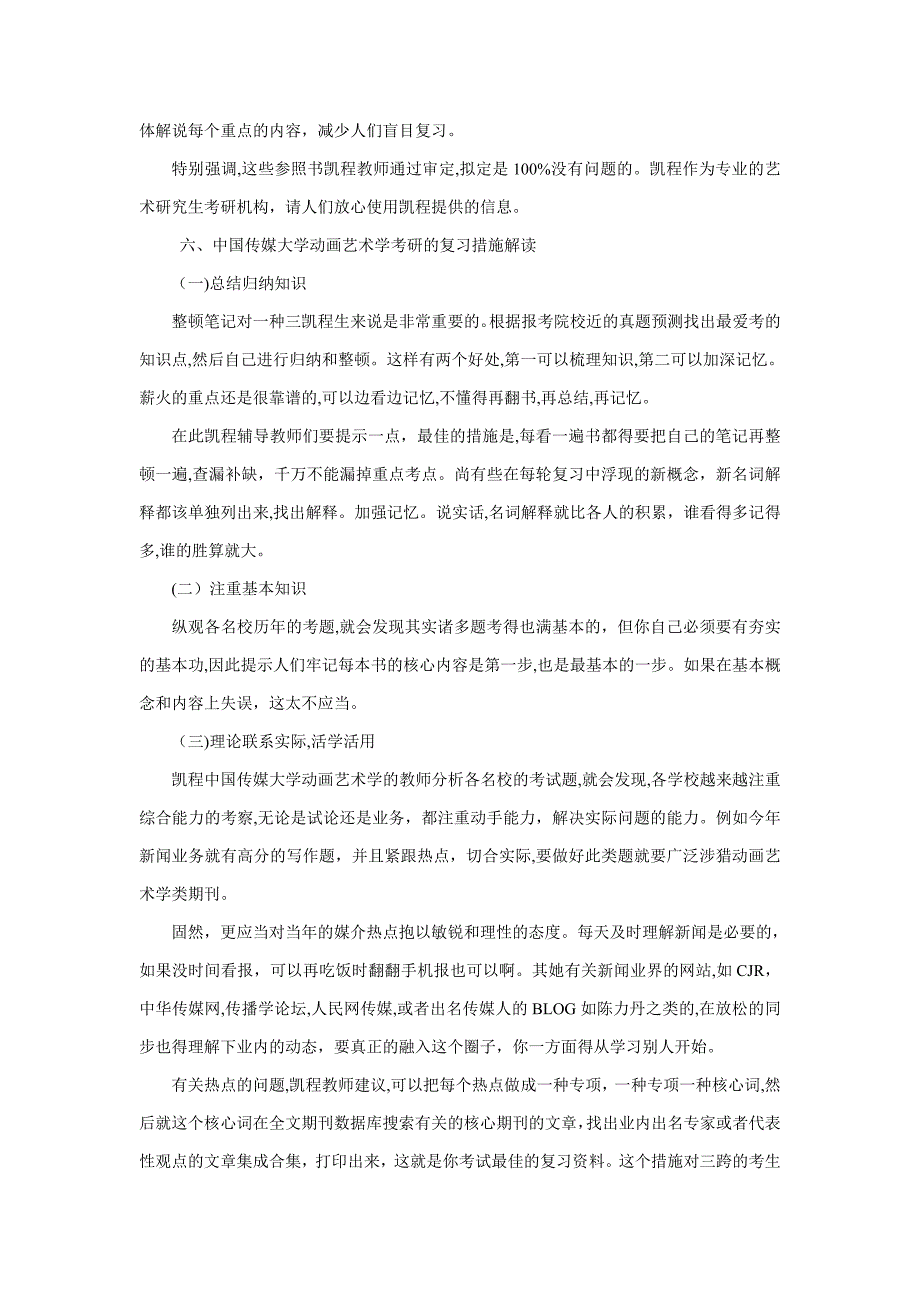 体解说每个重点的内容，减少人们盲目复习。

特别强调,这些参照书凯程教师通过审定,拟定是 100%没有问题的。凯程作为专业的艺术研究生考研机构，请人们放心使用凯程提供的信息。

六、中国传媒大学动画艺术学考研的复习措施解读

（一)总结归纳知识

整顿笔记对一种三凯程生来说是非常重要的。根据报考院校近的真题预测找出最爱考的知识点,然后自己进行归纳和整顿。这样有两个好处,第一可以梳理知识,第二可以加深记忆。薪火的重点还是很靠谱的,可以边看边记忆,不懂得再翻书,再总结,再记忆。

在此凯程辅导教师们要提示一点，最佳的措施是,每看一遍书都得要把自己的笔记再整顿一遍,查漏补缺，千万不能漏掉重点考点。尚有些在每轮复习中浮现的新概念，新名词解释都该单独列出来,找出解释。加强记忆。说实话,名词解释就比各人的积累，谁看得多记得多,谁的胜算就大。

（二）注重基本知识

纵观各名校历年的考题,就会发现其实诸多题考得也满基本的，但你自己必须要有夯实的基本功,因此提示人们牢记每本书的核心内容是第一步,也是最基本的一步。如果在基本概念和内容上失误，这太不应当。

（三)理论联系实际,活学活用

凯程中国传媒大学动画艺术学的教师分析各名校的考试题,就会发现,各学校越来越注重综合能力的考察,无论是试论还是业务，都注重动手能力，解决实际问题的能力。例如今年新闻业务就有高分的写作题，并且紧跟热点，切合实际,要做好此类题就要广泛涉猎动画艺术学类期刊。

固然，更应当对当年的媒介热点抱以敏锐和理性的态度。每天及时理解新闻是必要的，如果没时间看报，可以再吃饭时翻翻手机报也可以啊。其她有关新闻业界的网站,如 CJR，中华传媒网,传播学论坛,人民网传媒,或者出名传媒人的 BLOG 如陈力丹之类的,在放松的同步也得理解下业内的动态，要真正的融入这个圈子，你一方面得从学习别人开始。

有关热点的问题,凯程教师建议,可以把每个热点做成一种专项，一种专项一种核心词,然后就这个核心词在全文期刊数据库搜索有关的核心期刊的文章,找出业内出名专家或者代表性观点的文章集成合集，打印出来，这就是你考试最佳的复习资料。这个措施对三跨的考生